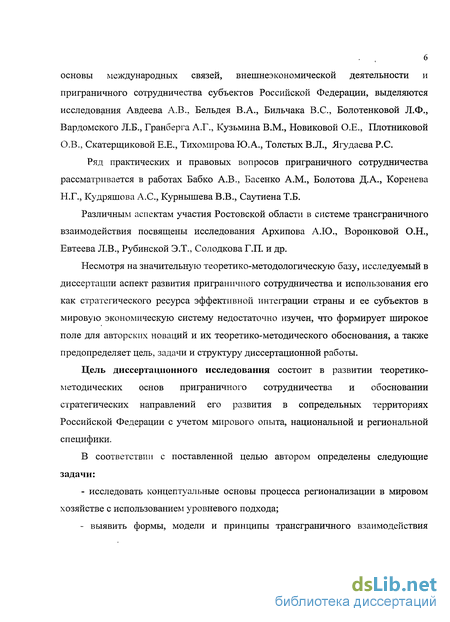 6

основы международных связей, внешнеэкономической деятельности и приграничного сотрудничества субъектов Российской Федерации, выделяются исследования Авдеева А.В., Бельдея В.А., Бильчака В.С., Болотенковой Л.Ф., Вардомского Л.Б., Гранберга А.Г., Кузьмина В.М., Новиковой О.Е., Плотниковой О.В., Скатерщиковой Е.Е., Тихомирова Ю.А., Толстых В.Л., Ягудаева Р.С.

Ряд практических и правовых вопросов приграничного сотрудничества рассматривается в работах Бабко А.В., Басенко А.М., Болотова Д.А., Коренева Н.Г., Кудряшова А.С., Курнышева В.В., Саутиена Т.Б.

Различным аспектам участия Ростовской области в системе трансграничного взаимодействия посвящены исследования Архипова А.Ю., Воронковой О.Н., Евтеева Л.В., Рубинской Э.Т., Солодкова Г.П. и др.

Несмотря на значительную теоретико-методологическую базу, исследуемый в диссертации аспект развития приграничного сотрудничества и использования его как стратегического ресурса эффективной интеграции страны и ее субъектов в мировую экономическую систему недостаточно изучен, что формирует широкое поле для авторских новаций и их теоретико-методического обоснования, а также предопределяет цель, задачи и структуру диссертационной работы.

Цель диссертационного исследования состоит в развитии теоретико-методических основ приграничного сотрудничества и обосновании стратегических направлений его развития в сопредельных территориях Российской Федерации с учетом мирового опыта, национальной и региональной специфики.

В соответствии с поставленной целью автором определены следующие задачи:

- исследовать концептуальные основы процесса регионализации в мировом хозяйстве с использованием уровневого подхода;

- выявить формы, модели и принципы трансграничного взаимодействия

dsLib.net
библиотека диссертаций